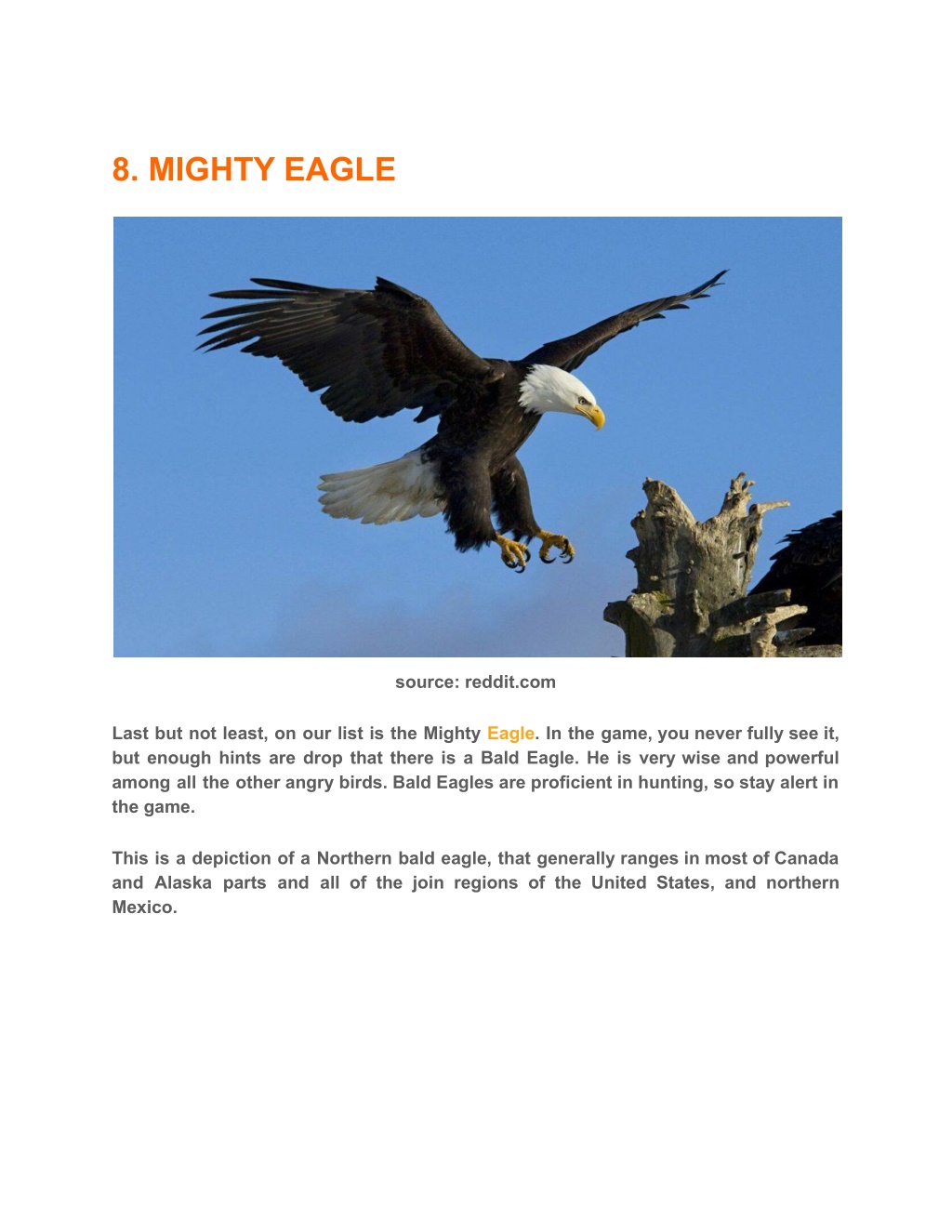 8. MIGHTY EAGLE

source: reddit.com

Last but not least, on our list is the Mighty Eagle. In the game, you never fully see it, but enough hints are drop that there is a Bald Eagle. He is very wise and powerful among all the other angry birds. Bald Eagles are proficient in hunting, so stay alert in the game.

This is a depiction of a Northern bald eagle, that generally ranges in most of Canada and Alaska parts and all of the join regions of the United States, and northern Mexico.